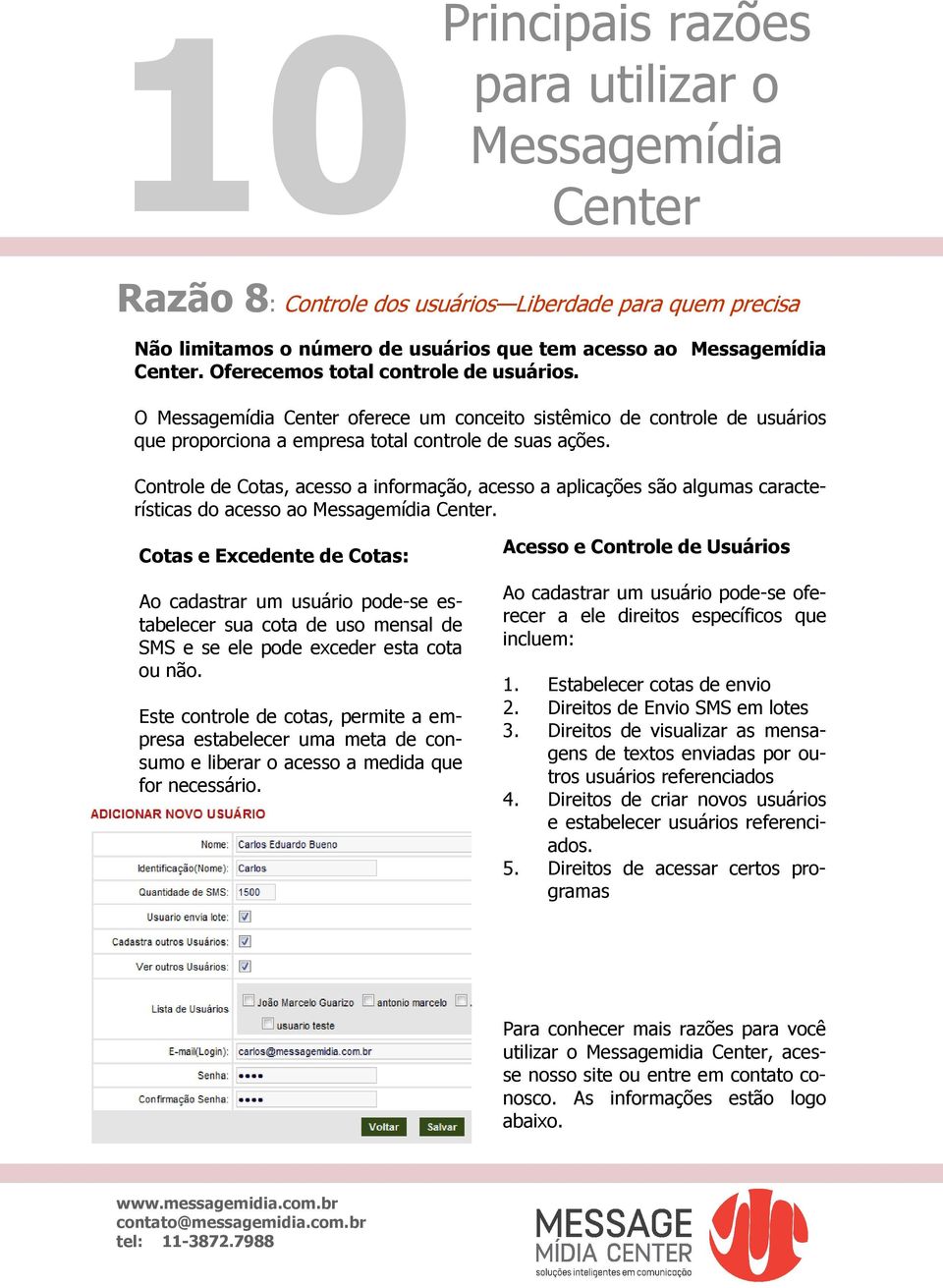 10

Principais razões para utilizar o Messagemídia Center

Razão 8: Controle dos usuários—Liberdade para quem precisa

Não limitamos o número de usuários que tem acesso ao Messagemídia Center. Oferecemos total controle de usuários.

O Messagemídia Center oferece um conceito sistêmico de controle de usuários que proporciona a empresa total controle de suas ações.

Controle de Cotas, acesso a informação, acesso a aplicações são algumas características do acesso ao Messagemídia Center.

Cotas e Excedente de Cotas:

Ao cadastrar um usuário pode-se estabelecer sua cota de uso mensal de SMS e se ele pode exceder esta cota ou não.

Este controle de cotas, permite a empresa estabelecer uma meta de consumo e liberar o acesso a medida que for necessário.

ADICIONAR NOVO USUÁRIO

Nome: Carlos Eduardo Bueno
Identificação(Nome): Carlos
Quantidade de SMS: 1500
Usuario envia lote:
Cadastra outros Usuários:
Ver outros Usuários:
Lista de Usuários João Marcelo Guarizo antonio marcelo usuario teste
E-mail(Login): carlos@messagemidia.com.br
Senha: ••••
Confirmação Senha: ••••
Voltar Salvar

Acesso e Controle de Usuários

Ao cadastrar um usuário pode-se oferecer a ele direitos específicos que incluem:

1. Estabelecer cotas de envio
2. Direitos de Envio SMS em lotes
3. Direitos de visualizar as mensagens de textos enviadas por outros usuários referenciados
4. Direitos de criar novos usuários e estabelecer usuários referenciados.
5. Direitos de acessar certos programas

Para conhecer mais razões para você utilizar o Messagemidia Center, acesse nosso site ou entre em contato conosco. As informações estão logo abaixo.

www.messagemidia.com.br
contato@messagemidia.com.br
tel: 11-3872.7988

MESSAGE MÍDIA CENTER
soluções inteligentes em comunicação